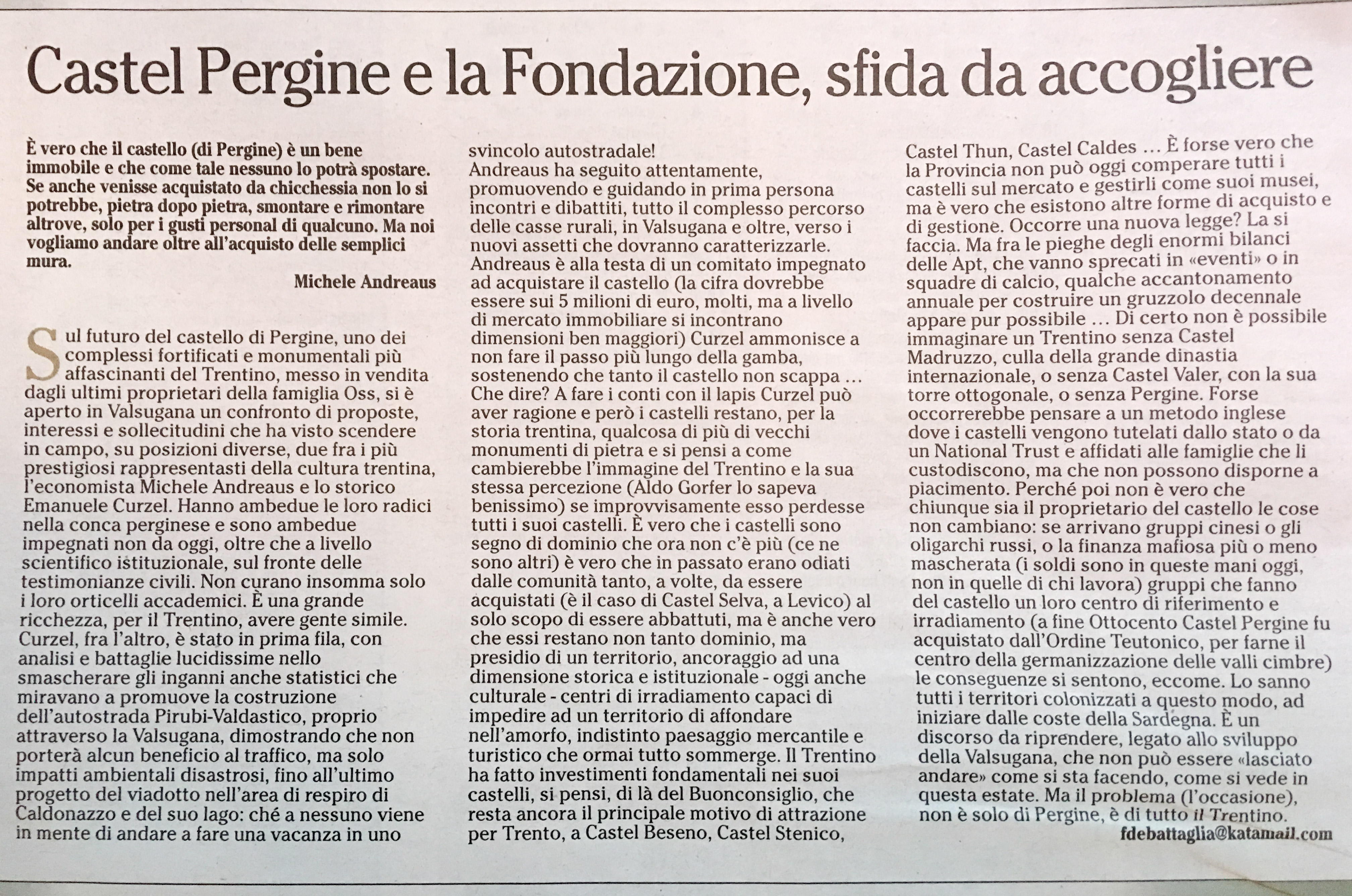 Castel Pergine e la Fondazione, sfida da accogliere

È vero che il castello (di Pergine) è un bene immobile e che come tale nessuno lo potrà spostare. Se anche venisse acquistato da chicchessia non lo si potrebbe, pietra dopo pietra, smontare e rimontare altrove, solo per i gusti personal di qualcuno. Ma noi vogliamo andare oltre all'acquisto delle semplici mura.

Michele Andreaus

Sul futuro del castello di Pergine, uno dei complessi fortificati e monumentali più affascinanti del Trentino, messo in vendita dagli ultimi proprietari della famiglia Oss, si è aperto in Valsugana un confronto di proposte, interessi e sollecitudini che ha visto scendere in campo, su posizioni diverse, due fra i più prestigiosi rappresentasti della cultura trentina, l'economista Michele Andreaus e lo storico Emanuele Curzel. Hanno ambedue le loro radici nella conca perginese e sono ambedue impegnati non da oggi, oltre che a livello scientifico istituzionale, sul fronte delle testimonianze civili. Non curano insomma solo i loro orticelli accademici. È una grande ricchezza, per il Trentino, avere gente simile. Curzel, fra l'altro, è stato in prima fila, con analisi e battaglie lucidissime nello smascherare gli inganni anche statistici che miravano a promuove la costruzione dell'autostrada Pirubi-Valdastico, proprio attraverso la Valsugana, dimostrando che non porterà alcun beneficio al traffico, ma solo impatti ambientali disastrosi, fino all'ultimo progetto del viadotto nell'area di respiro di Caldonazzo e del suo lago: ché a nessuno viene in mente di andare a fare una vacanza in uno svincolo autostradale!
Andreaus ha seguito attentamente, promuovendo e guidando in prima persona incontri e dibattiti, tutto il complesso percorso delle casse rurali, in Valsugana e oltre, verso i nuovi assetti che dovranno caratterizzarle. Andreaus è alla testa di un comitato impegnato ad acquistare il castello (la cifra dovrebbe essere sui 5 milioni di euro, molti, ma a livello di mercato immobiliare si incontrano dimensioni ben maggiori) Curzel ammonisce a non fare il passo più lungo della gamba, sostenendo che tanto il castello non scappa … Che dire? A fare i conti con il lapis Curzel può aver ragione e però i castelli restano, per la storia trentina, qualcosa di più di vecchi monumenti di pietra e si pensi a come cambierebbe l'immagine del Trentino e la sua stessa percezione (Aldo Gorfer lo sapeva benissimo) se improvvisamente esso perdesse tutti i suoi castelli. È vero che i castelli sono segno di dominio che ora non c'è più (ce ne sono altri) è vero che in passato erano odiati dalle comunità tanto, a volte, da essere acquistati (è il caso di Castel Selva, a Levico) al solo scopo di essere abbattuti, ma è anche vero che essi restano non tanto dominio, ma presidio di un territorio, ancoraggio ad una dimensione storica e istituzionale - oggi anche culturale - centri di irradiamento capaci di impedire ad un territorio di affondare nell'amorfo, indistinto paesaggio mercantile e turistico che ormai tutto sommerge. Il Trentino ha fatto investimenti fondamentali nei suoi castelli, si pensi, di là del Buonconsiglio, che resta ancora il principale motivo di attrazione per Trento, a Castel Beseno, Castel Stenico, Castel Thun, Castel Caldes … È forse vero che la Provincia non può oggi comperare tutti i castelli sul mercato e gestirli come suoi musei, ma è vero che esistono altre forme di acquisto e di gestione. Occorre una nuova legge? La si faccia. Ma fra le pieghe degli enormi bilanci delle Apt, che vanno sprecati in «eventi» o in squadre di calcio, qualche accantonamento annuale per costruire un gruzzolo decennale appare pur possibile … Di certo non è possibile immaginare un Trentino senza Castel Madruzzo, culla della grande dinastia internazionale, o senza Castel Valer, con la sua torre ottogonale, o senza Pergine. Forse occorrerebbe pensare a un metodo inglese dove i castelli vengono tutelati dallo stato o da un National Trust e affidati alle famiglie che li custodiscono, ma che non possono disporne a piacimento. Perché poi non è vero che chiunque sia il proprietario del castello le cose non cambiano: se arrivano gruppi cinesi o gli oligarchi russi, o la finanza mafiosa più o meno mascherata (i soldi sono in queste mani oggi, non in quelle di chi lavora) gruppi che fanno del castello un loro centro di riferimento e irradiamento (a fine Ottocento Castel Pergine fu acquistato dall'Ordine Teutonico, per farne il centro della germanizzazione delle valli cimbre) le conseguenze si sentono, eccome. Lo sanno tutti i territori colonizzati a questo modo, ad iniziare dalle coste della Sardegna. È un discorso da riprendere, legato allo sviluppo della Valsugana, che non può essere «lasciato andare» come si sta facendo, come si vede in questa estate. Ma il problema (l'occasione), non è solo di Pergine, è di tutto il Trentino.

fdebattaglia@katamail.com